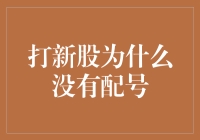 打新股为什么没有配号